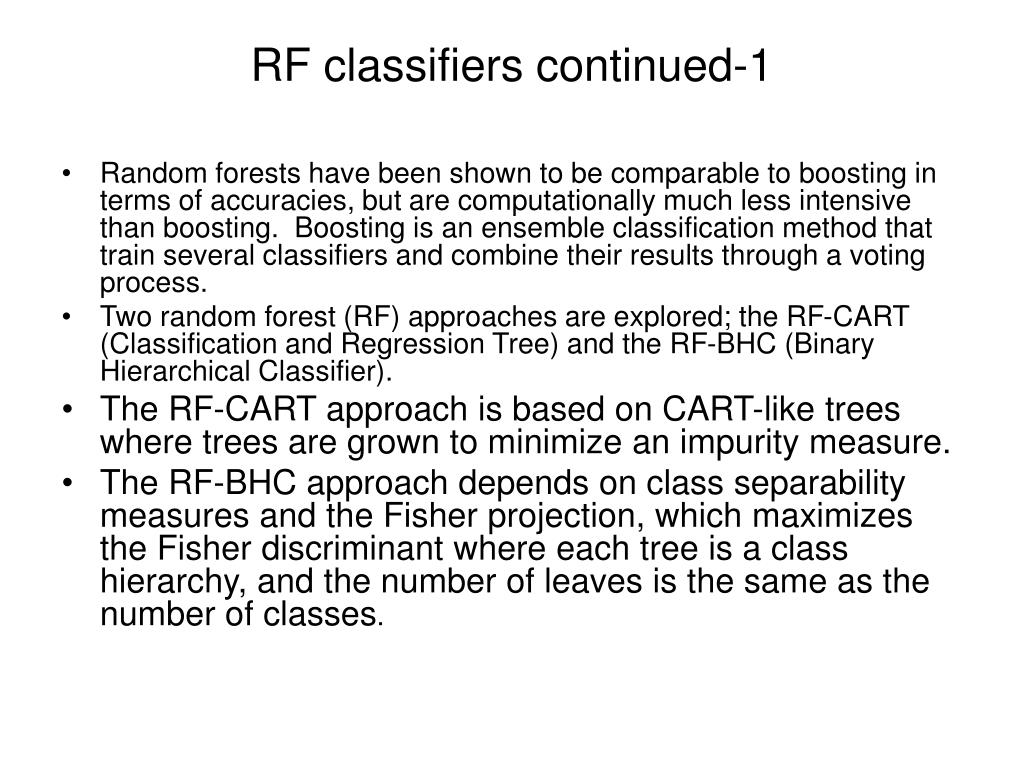 RF classifiers continued-1

• Random forests have been shown to be comparable to boosting in terms of accuracies, but are computationally much less intensive than boosting.  Boosting is an ensemble classification method that train several classifiers and combine their results through a voting process.
• Two random forest (RF) approaches are explored; the RF-CART (Classification and Regression Tree) and the RF-BHC (Binary Hierarchical Classifier).
• The RF-CART approach is based on CART-like trees where trees are grown to minimize an impurity measure.
• The RF-BHC approach depends on class separability measures and the Fisher projection, which maximizes the Fisher discriminant where each tree is a class hierarchy, and the number of leaves is the same as the number of classes.